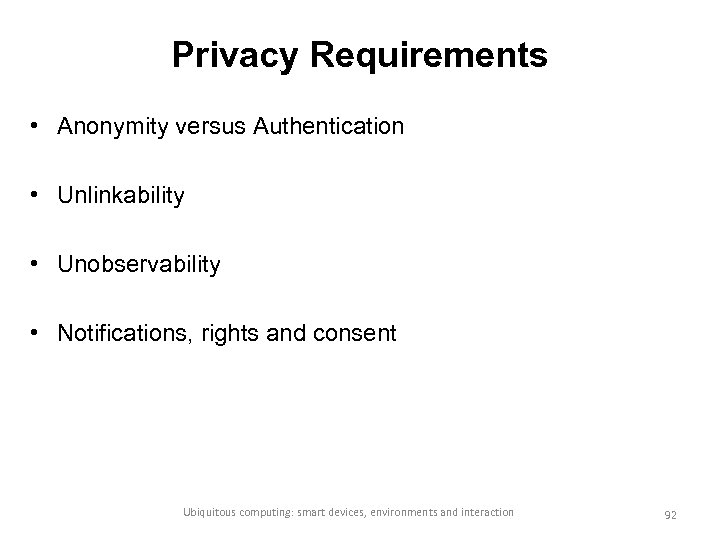 Privacy Requirements

• Anonymity versus Authentication

• Unlinkability

• Unobservability

• Notifications, rights and consent

Ubiquitous computing: smart devices, environments and interaction

92